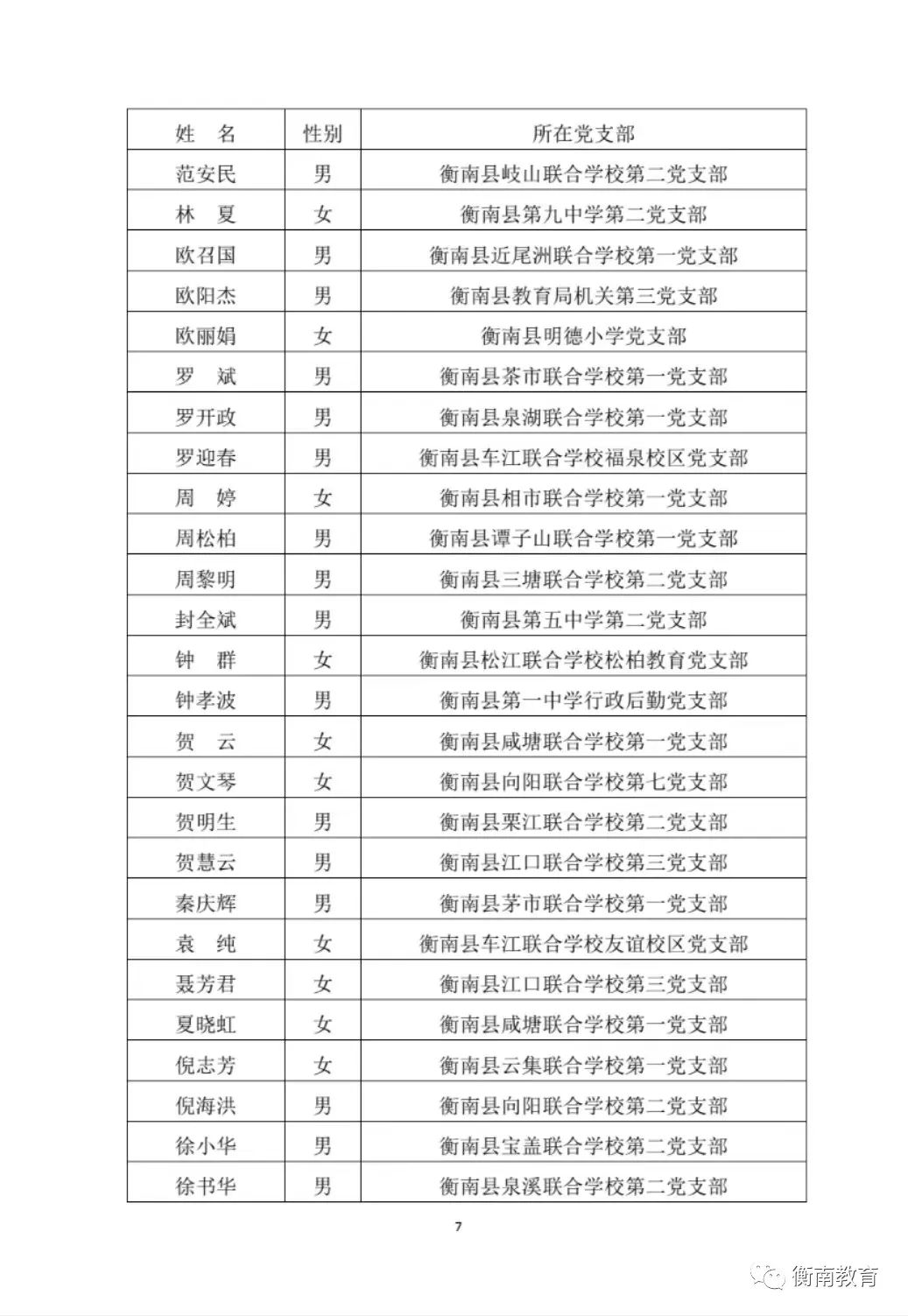 | 姓　名 | 性别 | 所在党支部 |
|---|---|---|
| 范安民 | 男 | 衡南县岐山联合学校第二党支部 |
| 林　夏 | 女 | 衡南县第九中学第二党支部 |
| 欧召国 | 男 | 衡南县近尾洲联合学校第一党支部 |
| 欧阳杰 | 男 | 衡南县教育局机关第三党支部 |
| 欧丽娟 | 女 | 衡南县明德小学党支部 |
| 罗　斌 | 男 | 衡南县茶市联合学校第一党支部 |
| 罗开政 | 男 | 衡南县泉湖联合学校第一党支部 |
| 罗迎春 | 男 | 衡南县车江联合学校福泉校区党支部 |
| 周　婷 | 女 | 衡南县相市联合学校第一党支部 |
| 周松柏 | 男 | 衡南县谭子山联合学校第一党支部 |
| 周黎明 | 男 | 衡南县三塘联合学校第二党支部 |
| 封全斌 | 男 | 衡南县第五中学第二党支部 |
| 钟　群 | 女 | 衡南县松江联合学校松柏教育党支部 |
| 钟孝波 | 男 | 衡南县第一中学行政后勤党支部 |
| 贺　云 | 女 | 衡南县咸塘联合学校第一党支部 |
| 贺文琴 | 女 | 衡南县向阳联合学校第七党支部 |
| 贺明生 | 男 | 衡南县栗江联合学校第二党支部 |
| 贺慧云 | 男 | 衡南县江口联合学校第三党支部 |
| 秦庆辉 | 男 | 衡南县茅市联合学校第一党支部 |
| 袁　纯 | 女 | 衡南县车江联合学校友谊校区党支部 |
| 聂芳君 | 女 | 衡南县江口联合学校第三党支部 |
| 夏晓虹 | 女 | 衡南县咸塘联合学校第一党支部 |
| 倪志芳 | 女 | 衡南县云集联合学校第一党支部 |
| 倪海洪 | 男 | 衡南县向阳联合学校第二党支部 |
| 徐小华 | 男 | 衡南县宝盖联合学校第二党支部 |
| 徐书华 | 男 | 衡南县泉溪联合学校第二党支部 |

7

衡南教育